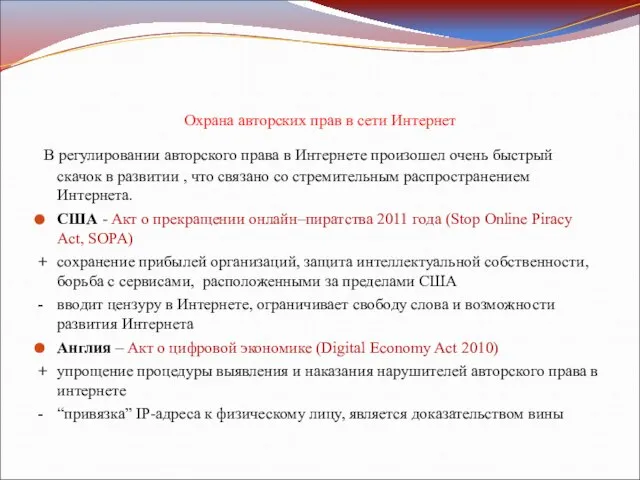 Охрана авторских прав в сети Интернет

В регулировании авторского права в Интернете произошел очень быстрый скачок в развитии , что связано со стремительным распространением Интернета.

США - Акт о прекращении онлайн–пиратства 2011 года (Stop Online Piracy Act, SOPA)

+ сохранение прибылей организаций, защита интеллектуальной собственности, борьба с сервисами, расположенными за пределами США

- вводит цензуру в Интернете, ограничивает свободу слова и возможности развития Интернета

Англия – Акт о цифровой экономике (Digital Economy Act 2010)

+ упрощение процедуры выявления и наказания нарушителей авторского права в интернете

- “привязка” IP-адреса к физическому лицу, является доказательством вины